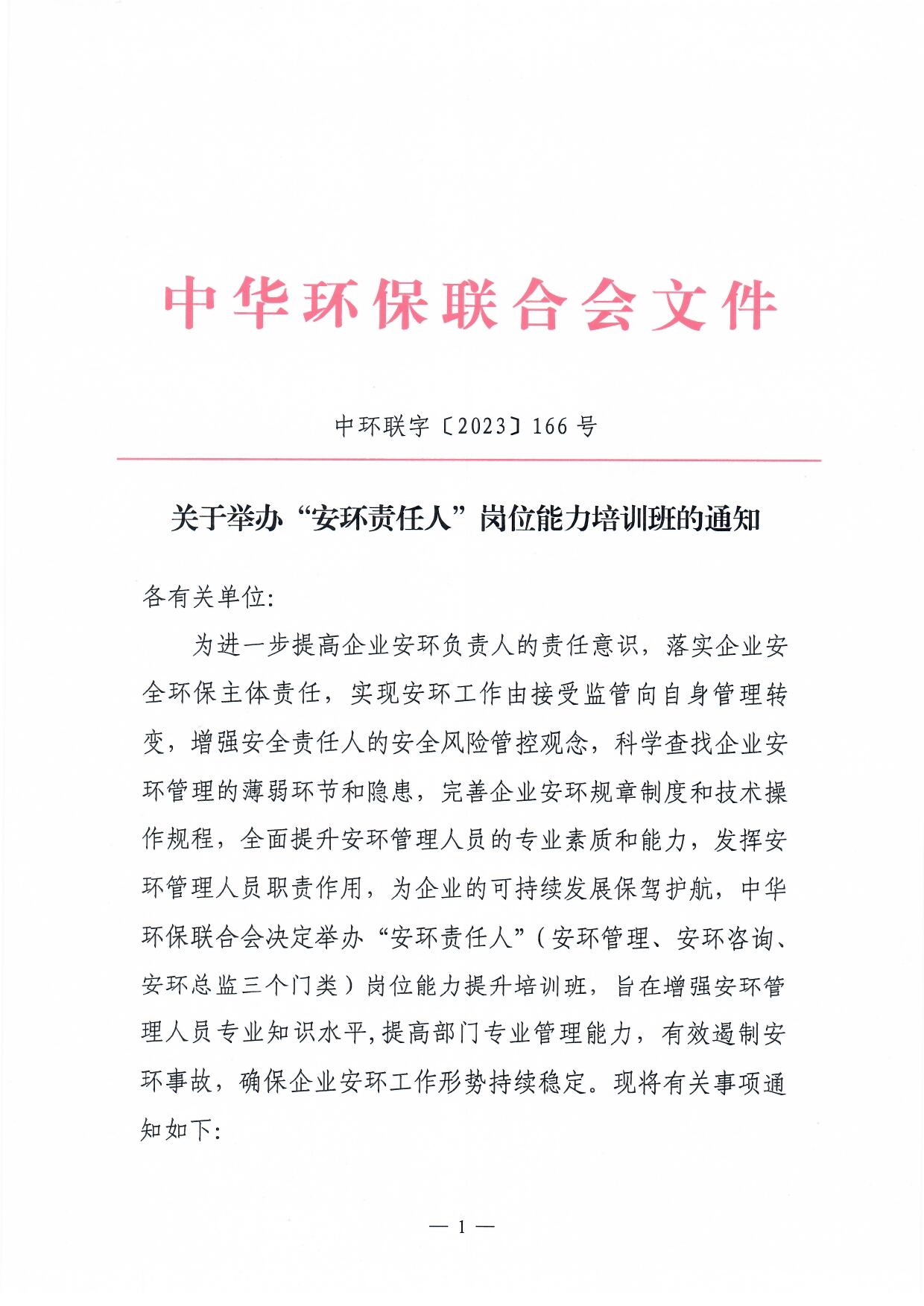 中华环保联合会文件

中环联字〔2023〕166号

关于举办“安环责任人”岗位能力培训班的通知

各有关单位:

为进一步提高企业安环负责人的责任意识，落实企业安全环保主体责任，实现安环工作由接受监管向自身管理转变，增强安全责任人的安全风险管控观念，科学查找企业安环管理的薄弱环节和隐患，完善企业安环规章制度和技术操作规程，全面提升安环管理人员的专业素质和能力，发挥安环管理人员职责作用，为企业的可持续发展保驾护航，中华环保联合会决定举办“安环责任人”(安环管理、安环咨询、安环总监三个门类)岗位能力提升培训班，旨在增强安环管理人员专业知识水平,提高部门专业管理能力，有效遏制安环事故，确保企业安环工作形势持续稳定。现将有关事项通知如下:

— 1 —